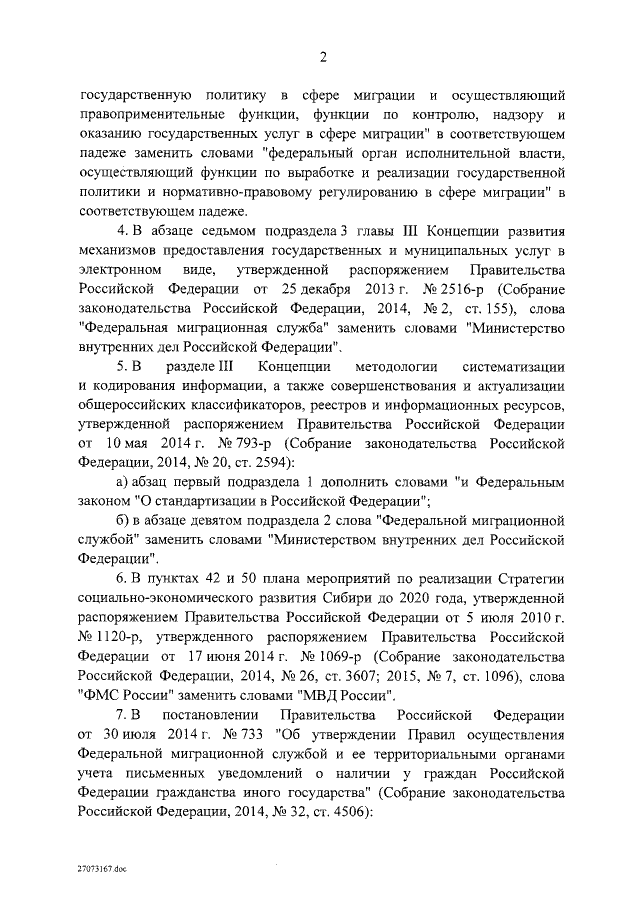 2

государственную политику в сфере миграции и осуществляющий правоприменительные функции, функции по контролю, надзору и оказанию государственных услуг в сфере миграции" в соответствующем падеже заменить словами "федеральный орган исполнительной власти, осуществляющий функции по выработке и реализации государственной политики и нормативно-правовому регулированию в сфере миграции" в соответствующем падеже.

4. В абзаце седьмом подраздела 3 главы III Концепции развития механизмов предоставления государственных и муниципальных услуг в электронном виде, утвержденной распоряжением Правительства Российской Федерации от 25 декабря 2013 г. № 2516-р (Собрание законодательства Российской Федерации, 2014, № 2, ст. 155), слова "Федеральная миграционная служба" заменить словами "Министерство внутренних дел Российской Федерации".

5. В разделе III Концепции методологии систематизации и кодирования информации, а также совершенствования и актуализации общероссийских классификаторов, реестров и информационных ресурсов, утвержденной распоряжением Правительства Российской Федерации от 10 мая 2014 г. № 793-р (Собрание законодательства Российской Федерации, 2014, № 20, ст. 2594):

а) абзац первый подраздела 1 дополнить словами "и Федеральным законом "О стандартизации в Российской Федерации";

б) в абзаце девятом подраздела 2 слова "Федеральной миграционной службой" заменить словами "Министерством внутренних дел Российской Федерации".

6. В пунктах 42 и 50 плана мероприятий по реализации Стратегии социально-экономического развития Сибири до 2020 года, утвержденной распоряжением Правительства Российской Федерации от 5 июля 2010 г. № 1120-р, утвержденного распоряжением Правительства Российской Федерации от 17 июня 2014 г. № 1069-р (Собрание законодательства Российской Федерации, 2014, № 26, ст. 3607; 2015, № 7, ст. 1096), слова "ФМС России" заменить словами "МВД России".

7. В постановлении Правительства Российской Федерации от 30 июля 2014 г. № 733 "Об утверждении Правил осуществления Федеральной миграционной службой и ее территориальными органами учета письменных уведомлений о наличии у граждан Российской Федерации гражданства иного государства" (Собрание законодательства Российской Федерации, 2014, № 32, ст. 4506):

27073167.doc